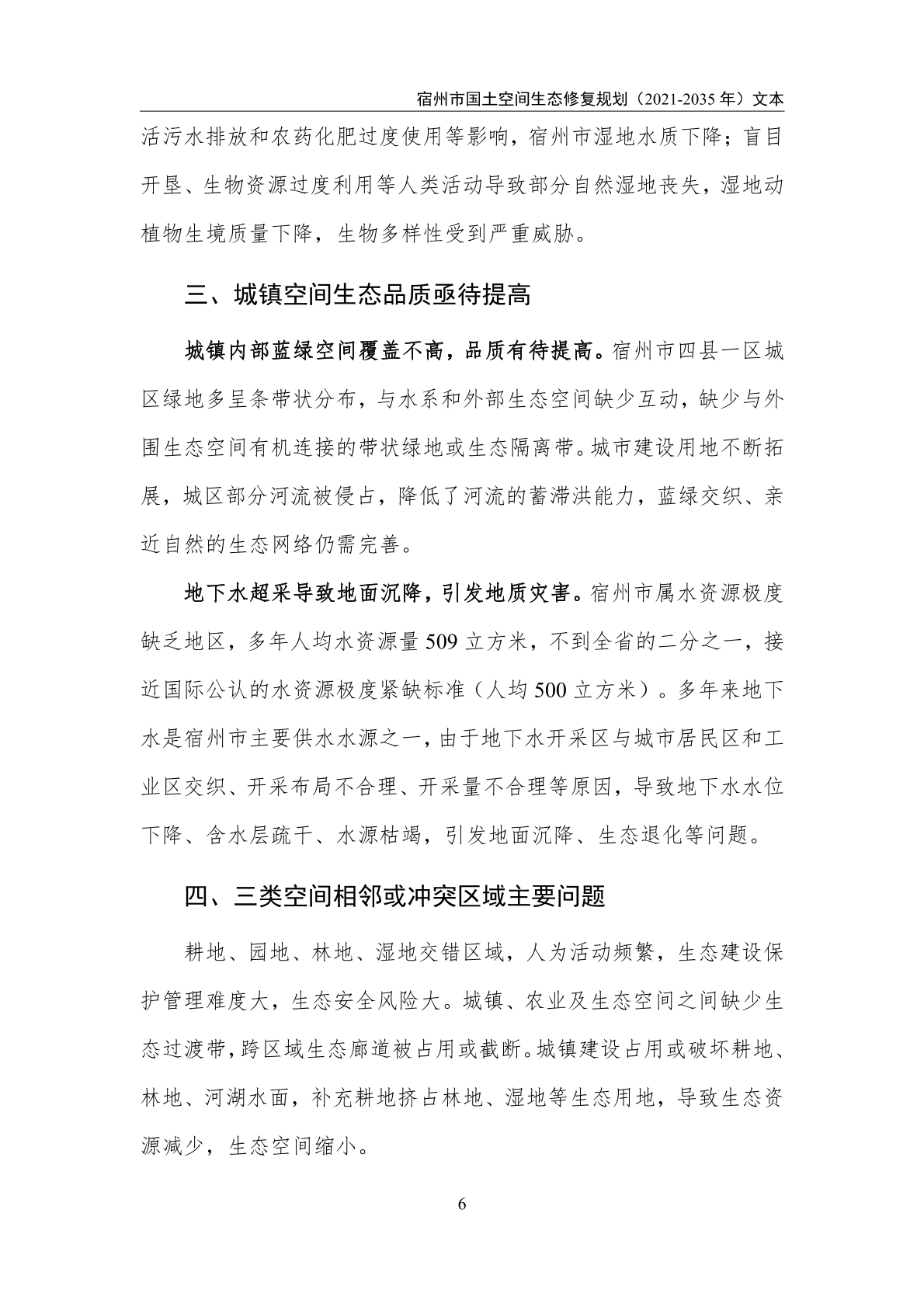 宿州市国土空间生态修复规划（2021-2035 年）文本

活污水排放和农药化肥过度使用等影响，宿州市湿地水质下降；盲目开垦、生物资源过度利用等人类活动导致部分自然湿地丧失，湿地动植物生境质量下降，生物多样性受到严重威胁。

三、城镇空间生态品质亟待提高

城镇内部蓝绿空间覆盖不高，品质有待提高。宿州市四县一区城区绿地多呈条带状分布，与水系和外部生态空间缺少互动，缺少与外围生态空间有机连接的带状绿地或生态隔离带。城市建设用地不断拓展，城区部分河流被侵占，降低了河流的蓄滞洪能力，蓝绿交织、亲近自然的生态网络仍需完善。

地下水超采导致地面沉降，引发地质灾害。宿州市属水资源极度缺乏地区，多年人均水资源量 509 立方米，不到全省的二分之一，接近国际公认的水资源极度紧缺标准（人均 500 立方米）。多年来地下水是宿州市主要供水水源之一，由于地下水开采区与城市居民区和工业区交织、开采布局不合理、开采量不合理等原因，导致地下水水位下降、含水层疏干、水源枯竭，引发地面沉降、生态退化等问题。

四、三类空间相邻或冲突区域主要问题

耕地、园地、林地、湿地交错区域，人为活动频繁，生态建设保护管理难度大，生态安全风险大。城镇、农业及生态空间之间缺少生态过渡带，跨区域生态廊道被占用或截断。城镇建设占用或破坏耕地、林地、河湖水面，补充耕地挤占林地、湿地等生态用地，导致生态资源减少，生态空间缩小。

6